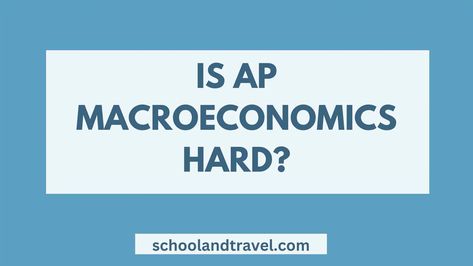 IS AP MACROECONOMICS HARD?

schoolandtravel.com